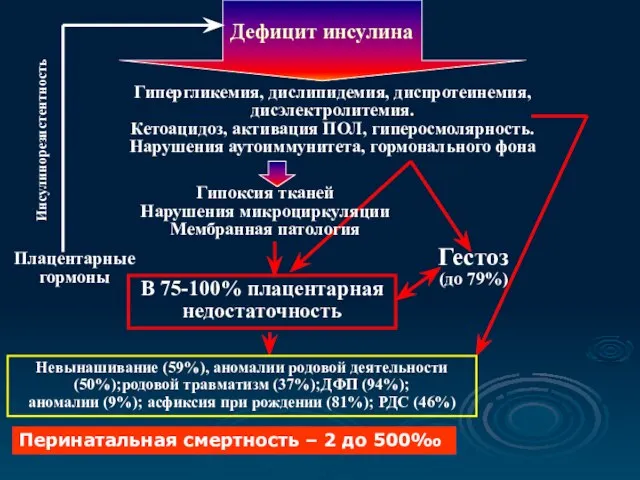 Дефицит инсулина

Инсулинорезистентность

Гипергликемия, дислипидемия, диспротеинемия, дисэлектролитемия.
Кетоацидоз, активация ПОЛ, гиперосмолярность.
Нарушения аутоиммунитета, гормонального фона

Гипоксия тканей
Нарушения микроциркуляции
Мембранная патология

Плацентарные гормоны

Гестоз
(до 79%)

В 75-100% плацентарная недостаточность

Невынашивание (59%), аномалии родовой деятельности (50%);родовой травматизм (37%);ДФП (94%); аномалии (9%); асфиксия при рождении (81%); РДС (46%)

Перинатальная смертность – 2 до 500‰